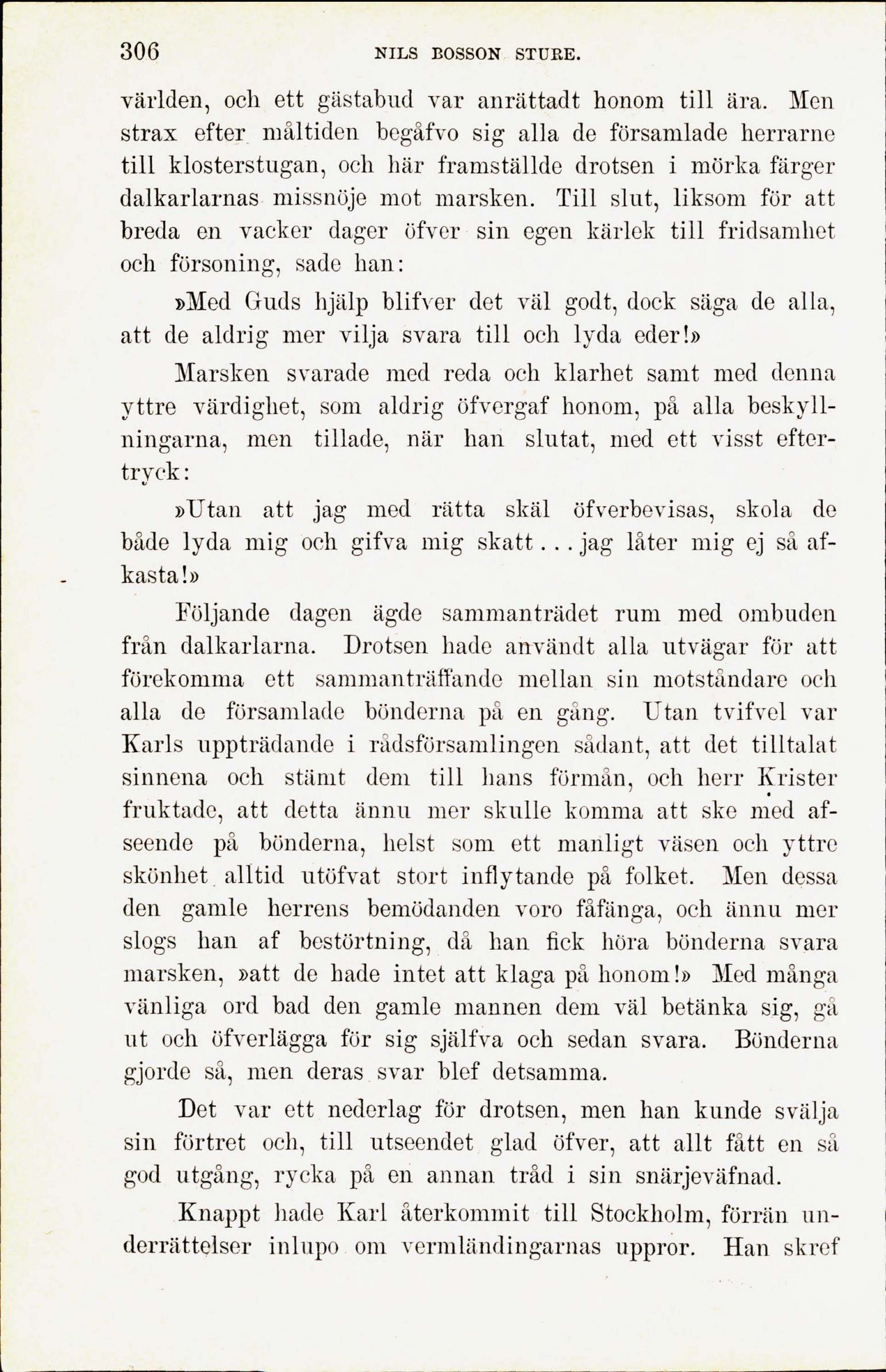 306 NILS BOSSON STURE.

världen, och ett gästabud var anrättadt honom till ära. Men strax efter måltiden begåfvo sig alla de församlade herrarne till klosterstugan, och här framställde drotsen i mörka färger dalkarlarnas missnöje mot marsken. Till slut, liksom för att breda en vacker dager öfver sin egen kärlek till fridsamhet och försoning, sade han:

»Med Guds hjälp blifver det väl godt, dock säga de alla, att de aldrig mer vilja svara till och lyda eder!»

Marsken svarade med reda och klarhet samt med denna yttre värdighet, som aldrig öfvergaf honom, på alla beskyllningarna, men tillade, när han slutat, med ett visst eftertryck:

»Utan att jag med rätta skäl öfverbevisas, skola de både lyda mig och gifva mig skatt... jag låter mig ej så afkasta!»

Följande dagen ägde sammanträdet rum med ombuden från dalkarlarna. Drotsen hade användt alla utvägar för att förekomma ett sammanträffande mellan sin motståndare och alla de församlade bönderna på en gång. Utan tvifvel var Karls uppträdande i rådsförsamlingen sådant, att det tilltalat sinnena och stämt dem till hans förmån, och herr Krister fruktade, att detta ännu mer skulle komma att ske med afseende på bönderna, helst som ett manligt väsen och yttre skönhet alltid utöfvat stort inflytande på folket. Men dessa den gamle herrens bemödanden voro fåfänga, och ännu mer slogs han af bestörtning, då han fick höra bönderna svara marsken, »att de hade intet att klaga på honom!» Med många vänliga ord bad den gamle mannen dem väl betänka sig, gå ut och öfverlägga för sig själfva och sedan svara. Bönderna gjorde så, men deras svar blef detsamma.

Det var ett nederlag för drotsen, men han kunde svälja sin förtret och, till utseendet glad öfver, att allt fått en så god utgång, rycka på en annan tråd i sin snärjeväfnad.

Knappt hade Karl återkommit till Stockholm, förrän underrättelser inlupo om vermländingarnas uppror. Han skref